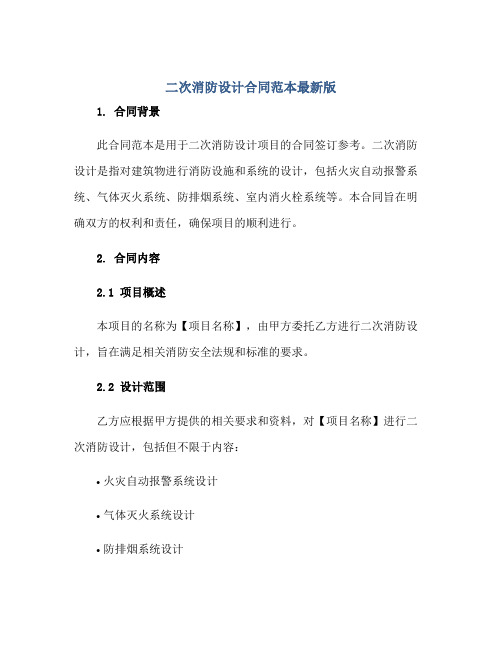 二次消防设计合同范本最新版

1. 合同背景

此合同范本是用于二次消防设计项目的合同签订参考。二次消防设计是指对建筑物进行消防设施和系统的设计，包括火灾自动报警系统、气体灭火系统、防排烟系统、室内消火栓系统等。本合同旨在明确双方的权利和责任，确保项目的顺利进行。

2. 合同内容

2.1 项目概述

本项目的名称为【项目名称】，由甲方委托乙方进行二次消防设计，旨在满足相关消防安全法规和标准的要求。

2.2 设计范围

乙方应根据甲方提供的相关要求和资料，对【项目名称】进行二次消防设计，包括但不限于内容：

• 火灾自动报警系统设计

• 气体灭火系统设计

• 防排烟系统设计